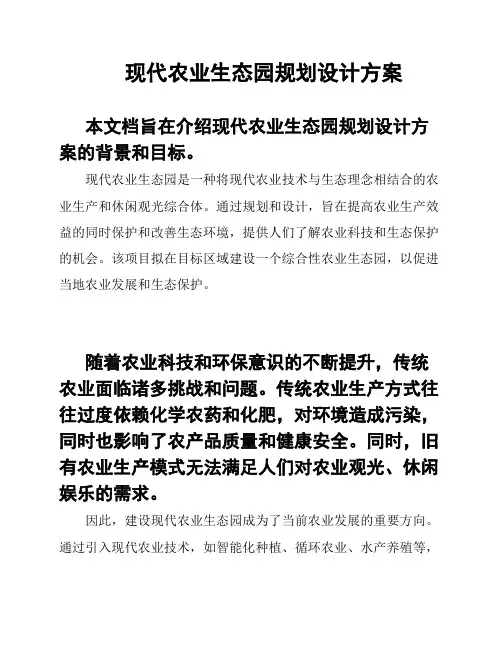 现代农业生态园规划设计方案

本文档旨在介绍现代农业生态园规划设计方案的背景和目标。

现代农业生态园是一种将现代农业技术与生态理念相结合的农业生产和休闲观光综合体。通过规划和设计，旨在提高农业生产效益的同时保护和改善生态环境，提供人们了解农业科技和生态保护的机会。该项目拟在目标区域建设一个综合性农业生态园，以促进当地农业发展和生态保护。

随着农业科技和环保意识的不断提升，传统农业面临诸多挑战和问题。传统农业生产方式往往过度依赖化学农药和化肥，对环境造成污染，同时也影响了农产品质量和健康安全。同时，旧有农业生产模式无法满足人们对农业观光、休闲娱乐的需求。

因此，建设现代农业生态园成为了当前农业发展的重要方向。通过引入现代农业技术，如智能化种植、循环农业、水产养殖等，